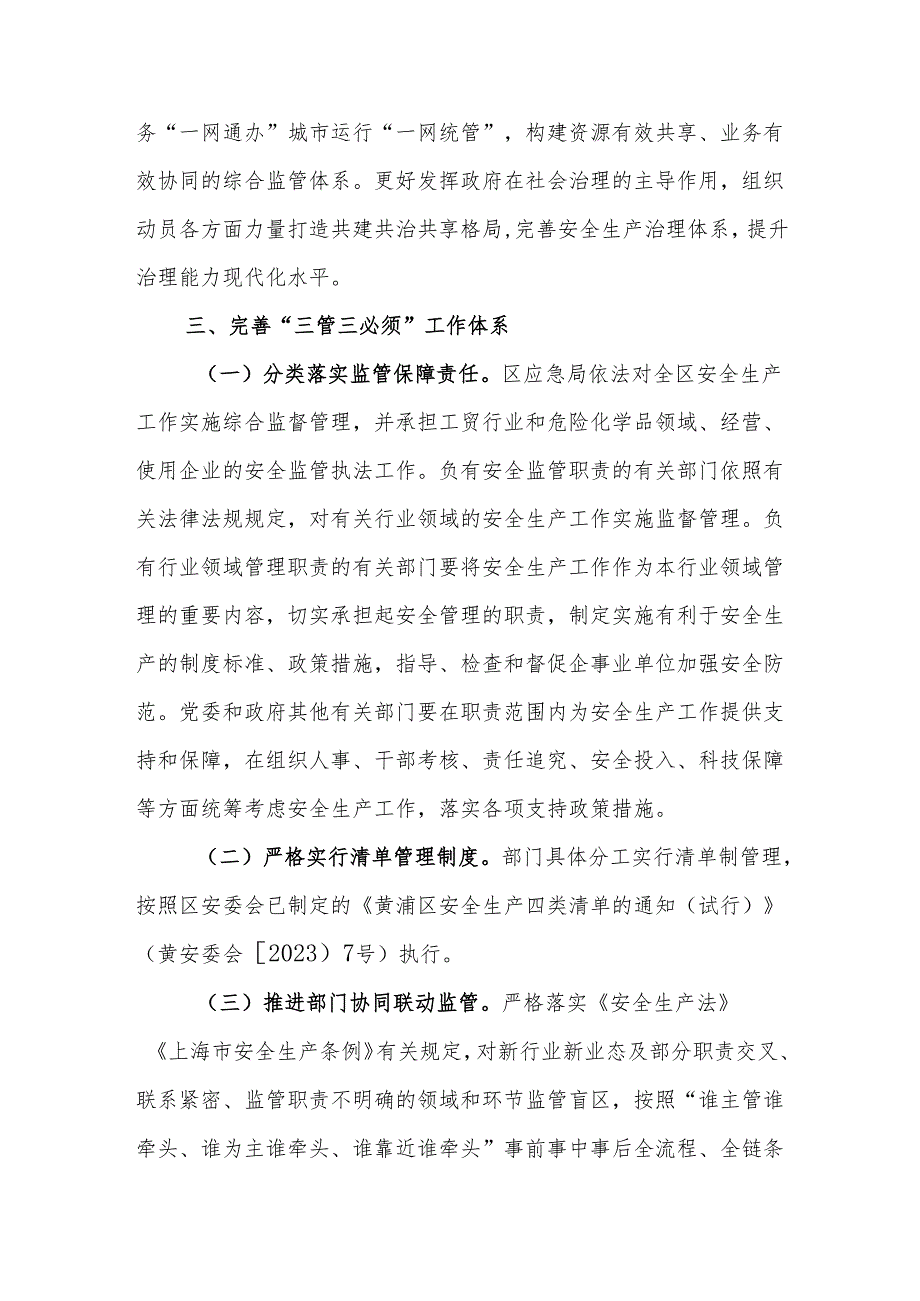 务“一网通办”城市运行“一网统管”，构建资源有效共享、业务有效协同的综合监管体系。更好发挥政府在社会治理的主导作用，组织动员各方面力量打造共建共治共享格局，完善安全生产治理体系，提升治理能力现代化水平。

三、完善“三管三必须”工作体系

（一）分类落实监管保障责任。区应急局依法对全区安全生产工作实施综合监督管理，并承担工贸行业和危险化学品领域、经营、使用企业的安全监管执法工作。负有安全监管职责的有关部门依照有关法律法规规定，对有关行业领域的安全生产工作实施监督管理。负有行业领域管理职责的有关部门要将安全生产工作作为本行业领域管理的重要内容，切实承担起安全管理的职责，制定实施有利于安全生产的制度标准、政策措施，指导、检查和督促企事业单位加强安全防范。党委和政府其他有关部门要在职责范围内为安全生产工作提供支持和保障，在组织人事、干部考核、责任追究、安全投入、科技保障等方面统筹考虑安全生产工作，落实各项支持政策措施。

（二）严格实行清单管理制度。部门具体分工实行清单制管理，按照区安委会已制定的《黄浦区安全生产四类清单的通知（试行）》（黄安委会［2023）7号）执行。

（三）推进部门协同联动监管。严格落实《安全生产法》《上海市安全生产条例》有关规定，对新行业新业态及部分职责交叉、联系紧密、监管职责不明确的领域和环节监管盲区，按照“谁主管谁牵头、谁为主谁牵头、谁靠近谁牵头”事前事中事后全流程、全链条